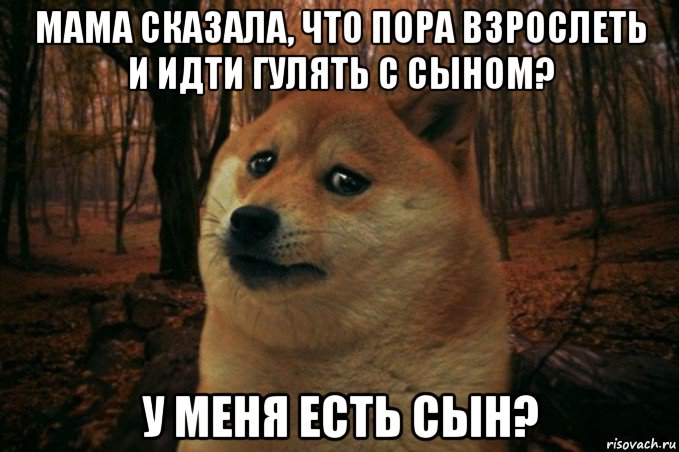 МАМА СКАЗАЛА, ЧТО ПОРА ВЗРОСЛЕТЬ И ИДТИ ГУЛЯТЬ С СЫНОМ?

У МЕНЯ ЕСТЬ СЫН?

risovach.ru